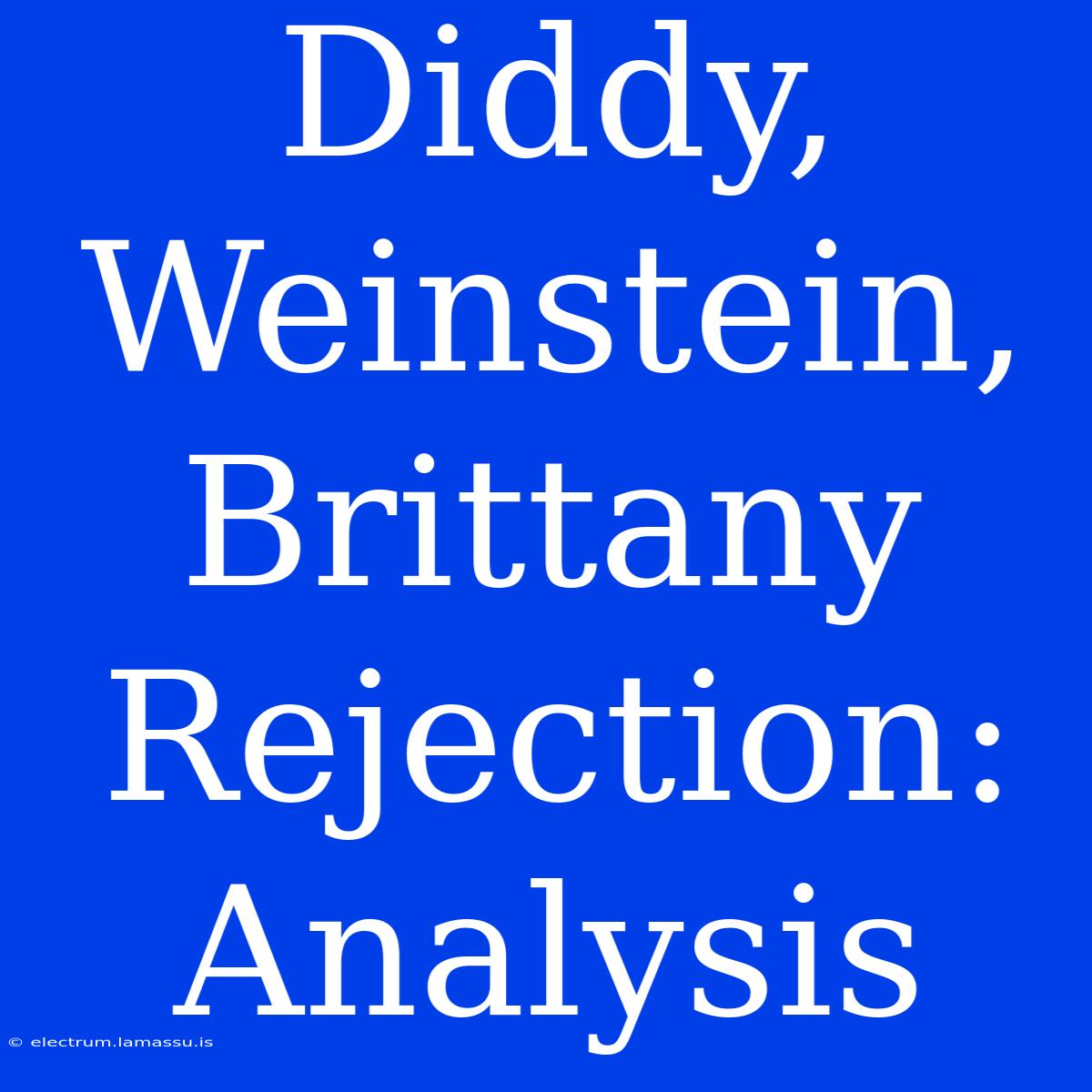 Diddy, Weinstein, Brittany Rejection: Analysis

© electrum.lamassu.is